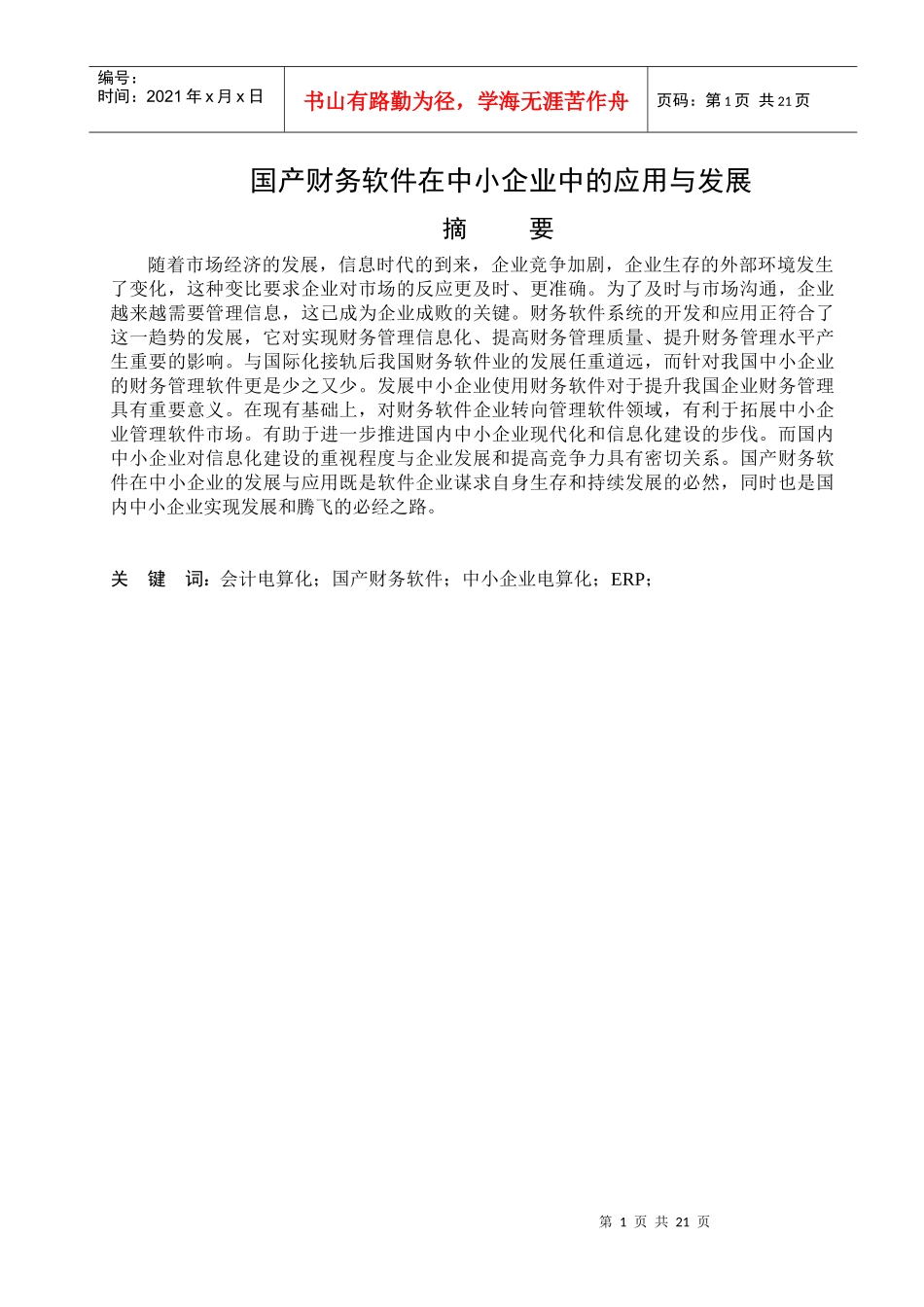 | 编号：<br>时间：2021 年 x 月 x 日 | 书山有路勤为径，学海无涯苦作舟 | 页码：第 1 页 共 21 页 |
|---|---|---|

国产财务软件在中小企业中的应用与发展

摘　要

随着市场经济的发展，信息时代的到来，企业竞争加剧，企业生存的外部环境发生了变化，这种变比要求企业对市场的反应更及时、更准确。为了及时与市场沟通，企业越来越需要管理信息，这已成为企业成败的关键。财务软件系统的开发和应用正符合了这一趋势的发展，它对实现财务管理信息化、提高财务管理质量、提升财务管理水平产生重要的影响。与国际化接轨后我国财务软件业的发展任重道远，而针对我国中小企业的财务管理软件更是少之又少。发展中小企业使用财务软件对于提升我国企业财务管理具有重要意义。在现有基础上，对财务软件企业转向管理软件领域，有利于拓展中小企业管理软件市场。有助于进一步推进国内中小企业现代化和信息化建设的步伐。而国内中小企业对信息化建设的重视程度与企业发展和提高竞争力具有密切关系。国产财务软件在中小企业的发展与应用既是软件企业谋求自身生存和持续发展的必然，同时也是国内中小企业实现发展和腾飞的必经之路。

关　键　词：会计电算化；国产财务软件；中小企业电算化；ERP；

第 1 页 共 21 页